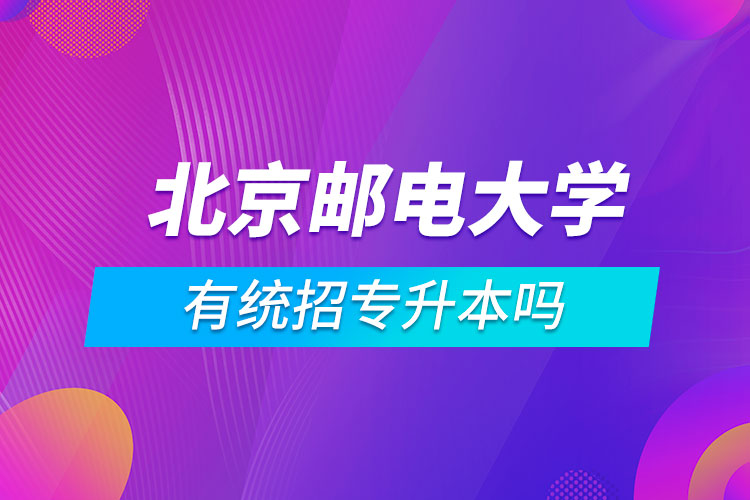 北京邮电大学

有统招专升本吗